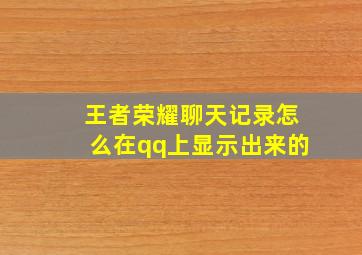 王者荣耀聊天记录怎么在qq上显示出来的